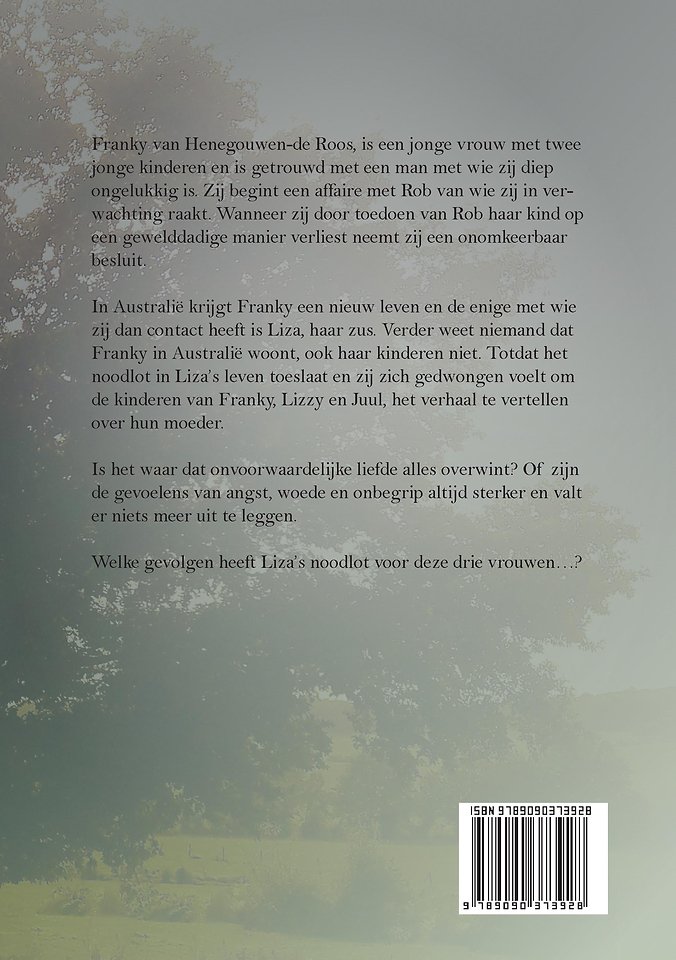 Franky van Henegouwen-de Roos, is een jonge vrouw met twee jonge kinderen en is getrouwd met een man met wie zij diep ongelukkig is. Zij begint een affaire met Rob van wie zij in verwachting raakt. Wanneer zij door toedoen van Rob haar kind op een gewelddadige manier verliest neemt zij een onomkeerbaar besluit.

In Australië krijgt Franky een nieuw leven en de enige met wie zij dan contact heeft is Liza, haar zus. Verder weet niemand dat Franky in Australië woont, ook haar kinderen niet. Totdat het noodlot in Liza's leven toeslaat en zij zich gedwongen voelt om de kinderen van Franky, Lizzy en Juul, het verhaal te vertellen over hun moeder.

Is het waar dat onvoorwaardelijke liefde alles overwint? Of zijn de gevoelens van angst, woede en onbegrip altijd sterker en valt er niets meer uit te leggen.

Welke gevolgen heeft Liza's noodlot voor deze drie vrouwen…?

ISBN 9789090373928
9 789090 373928